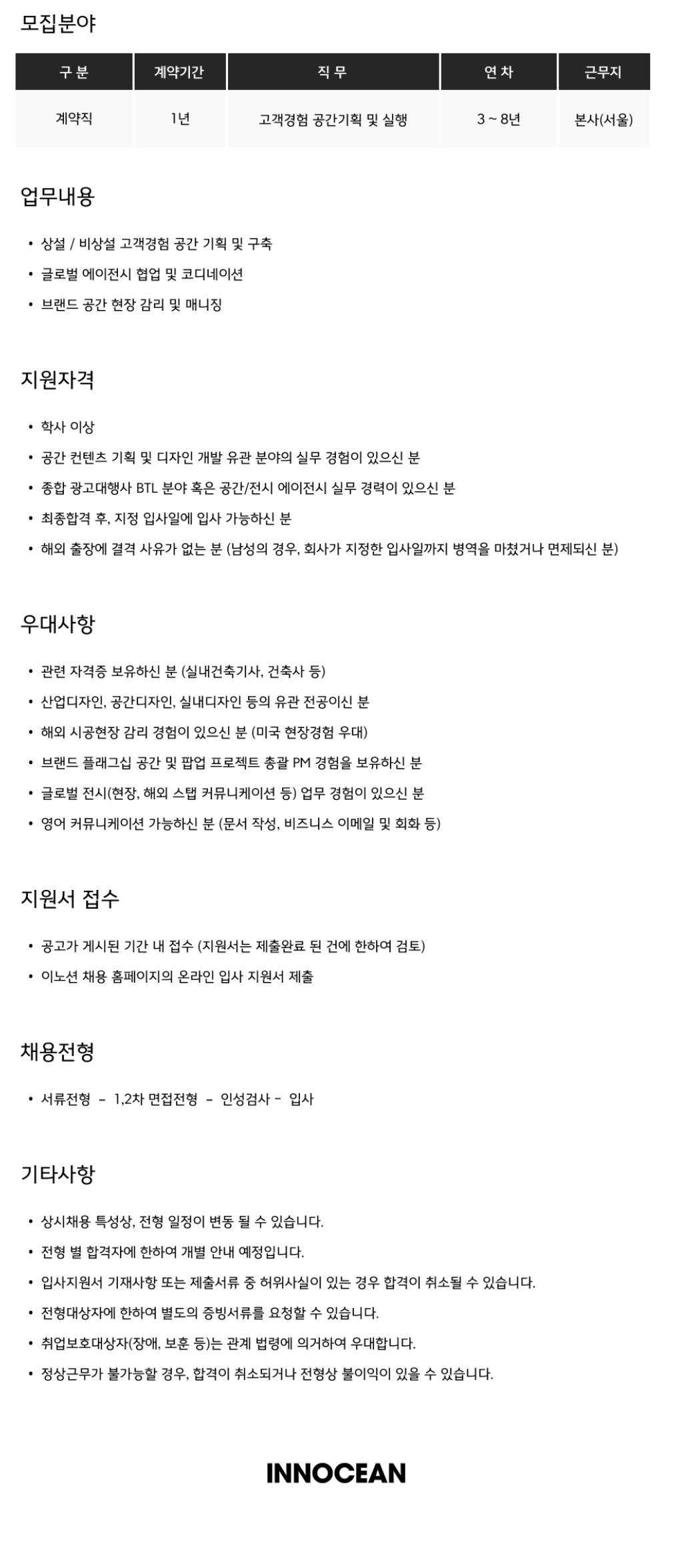 모집분야

| 구 분 | 계약기간 | 직 무 | 연 차 | 근무지 |
|---|---|---|---|---|
| 계약직 | 1년 | 고객경험 공간기획 및 실행 | 3 ~ 8년 | 본사(서울) |

업무내용

• 상설 / 비상설 고객경험 공간 기획 및 구축
• 글로벌 에이전시 협업 및 코디네이션
• 브랜드 공간 현장 감리 및 매니징

지원자격

• 학사 이상
• 공간 컨텐츠 기획 및 디자인 개발 유관 분야의 실무 경험이 있으신 분
• 종합 광고대행사 BTL 분야 혹은 공간/전시 에이전시 실무 경력이 있으신 분
• 최종합격 후, 지정 입사일에 입사 가능하신 분
• 해외 출장에 결격 사유가 없는 분 (남성의 경우, 회사가 지정한 입사일까지 병역을 마쳤거나 면제되신 분)

우대사항

• 관련 자격증 보유하신 분 (실내건축기사, 건축사 등)
• 산업디자인, 공간디자인, 실내디자인 등의 유관 전공이신 분
• 해외 시공현장 감리 경험이 있으신 분 (미국 현장경험 우대)
• 브랜드 플래그십 공간 및 팝업 프로젝트 총괄 PM 경험을 보유하신 분
• 글로벌 전시(현장, 해외 스탭 커뮤니케이션 등) 업무 경험이 있으신 분
• 영어 커뮤니케이션 가능하신 분 (문서 작성, 비즈니스 이메일 및 회화 등)

지원서 접수

• 공고가 게시된 기간 내 접수 (지원서는 제출완료 된 건에 한하여 검토)
• 이노션 채용 홈페이지의 온라인 입사 지원서 제출

채용전형

• 서류전형 - 1,2차 면접전형 - 인성검사 - 입사

기타사항

• 상시채용 특성상, 전형 일정이 변동 될 수 있습니다.
• 전형 별 합격자에 한하여 개별 안내 예정입니다.
• 입사지원서 기재사항 또는 제출서류 중 허위사실이 있는 경우 합격이 취소될 수 있습니다.
• 전형대상자에 한하여 별도의 증빙서류를 요청할 수 있습니다.
• 취업보호대상자(장애, 보훈 등)는 관계 법령에 의거하여 우대합니다.
• 정상근무가 불가능할 경우, 합격이 취소되거나 전형상 불이익이 있을 수 있습니다.

INNOCEAN